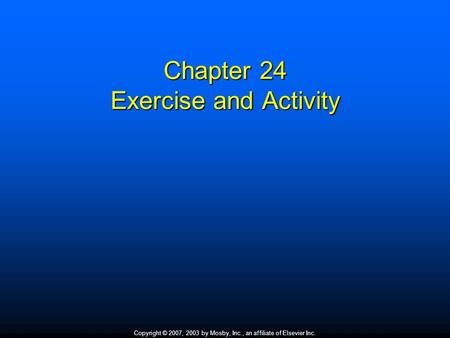 Chapter 24
Exercise and Activity

Copyright © 2007, 2003 by Mosby, Inc., an affiliate of Elsevier Inc.